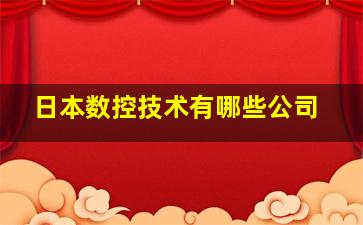 日本数控技术有哪些公司